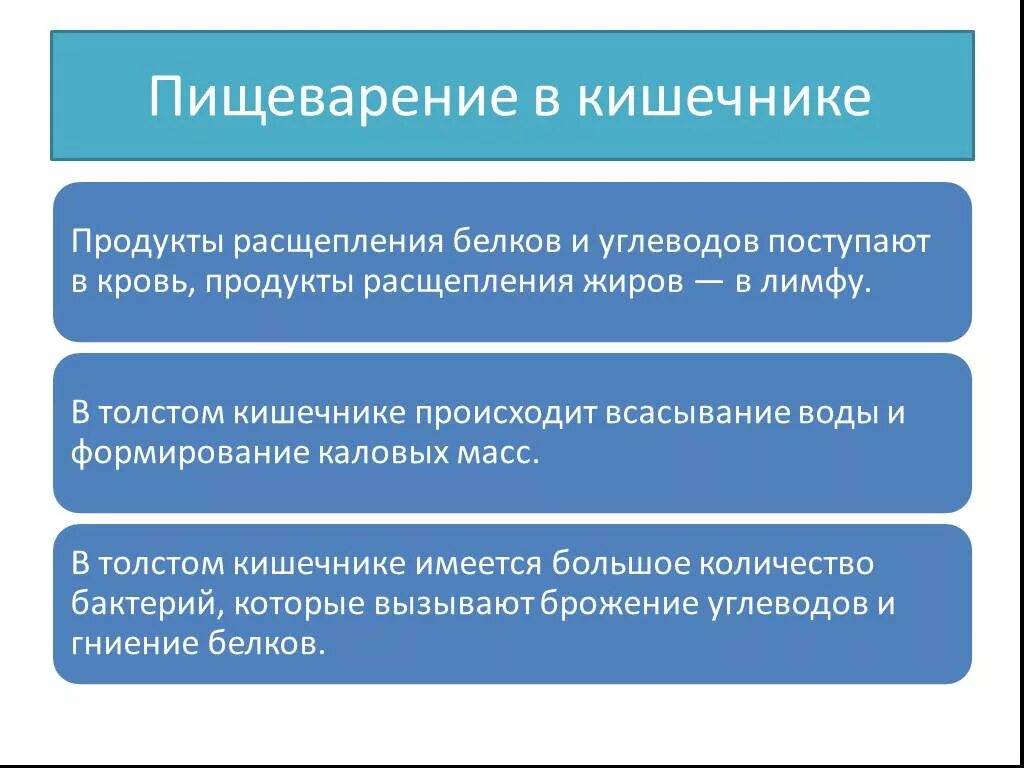 Пищеварение в кишечнике

Продукты расщепления белков и углеводов поступают в кровь, продукты расщепления жиров — в лимфу.

В толстом кишечнике происходит всасывание воды и формирование каловых масс.

В толстом кишечнике имеется большое количество бактерий, которые вызывают брожение углеводов и гниение белков.